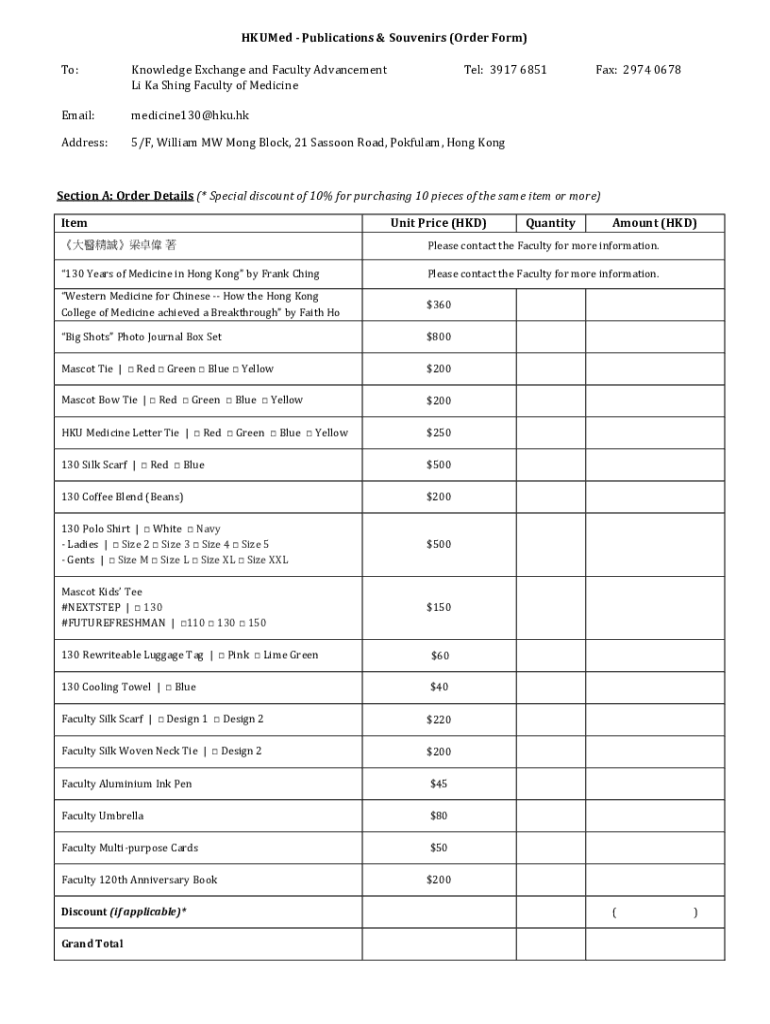 HKUMed - Publications & Souvenirs (Order Form)

To: Knowledge Exchange and Faculty Advancement Li Ka Shing Faculty of Medicine Tel: 3917 6851 Fax: 2974 0678

Email: medicine130@hku.hk

Address: 5/F, William MW Mong Block, 21 Sassoon Road, Pokfulam, Hong Kong

Section A: Order Details (* Special discount of 10% for purchasing 10 pieces of the same item or more)

| Item | Unit Price (HKD) | Quantity | Amount (HKD) |
|---|---|---|---|
| 《大醫精誠》梁卓偉 著 | Please contact the Faculty for more information. | | |
| "130 Years of Medicine in Hong Kong" by Frank Ching | Please contact the Faculty for more information. | | |
| "Western Medicine for Chinese -- How the Hong Kong College of Medicine achieved a Breakthrough" by Faith Ho | $360 | | |
| "Big Shots" Photo Journal Box Set | $800 | | |
| Mascot Tie \| □ Red □ Green □ Blue □ Yellow | $200 | | |
| Mascot Bow Tie \| □ Red □ Green □ Blue □ Yellow | $200 | | |
| HKU Medicine Letter Tie \| □ Red □ Green □ Blue □ Yellow | $250 | | |
| 130 Silk Scarf \| □ Red □ Blue | $500 | | |
| 130 Coffee Blend (Beans) | $200 | | |
| 130 Polo Shirt \| □ White □ Navy - Ladies \| □ Size 2 □ Size 3 □ Size 4 □ Size 5 - Gents \| □ Size M □ Size L □ Size XL □ Size XXL | $500 | | |
| Mascot Kids' Tee #NEXTSTEP \| □ 130 #FUTUREFRESHMAN \| □110 □ 130 □ 150 | $150 | | |
| 130 Rewriteable Luggage Tag \| □ Pink □ Lime Green | $60 | | |
| 130 Cooling Towel \| □ Blue | $40 | | |
| Faculty Silk Scarf \| □ Design 1 □ Design 2 | $220 | | |
| Faculty Silk Woven Neck Tie \| □ Design 2 | $200 | | |
| Faculty Aluminium Ink Pen | $45 | | |
| Faculty Umbrella | $80 | | |
| Faculty Multi-purpose Cards | $50 | | |
| Faculty 120th Anniversary Book | $200 | | |
| Discount (if applicable)* | | | ( ) |
| Grand Total | | | |